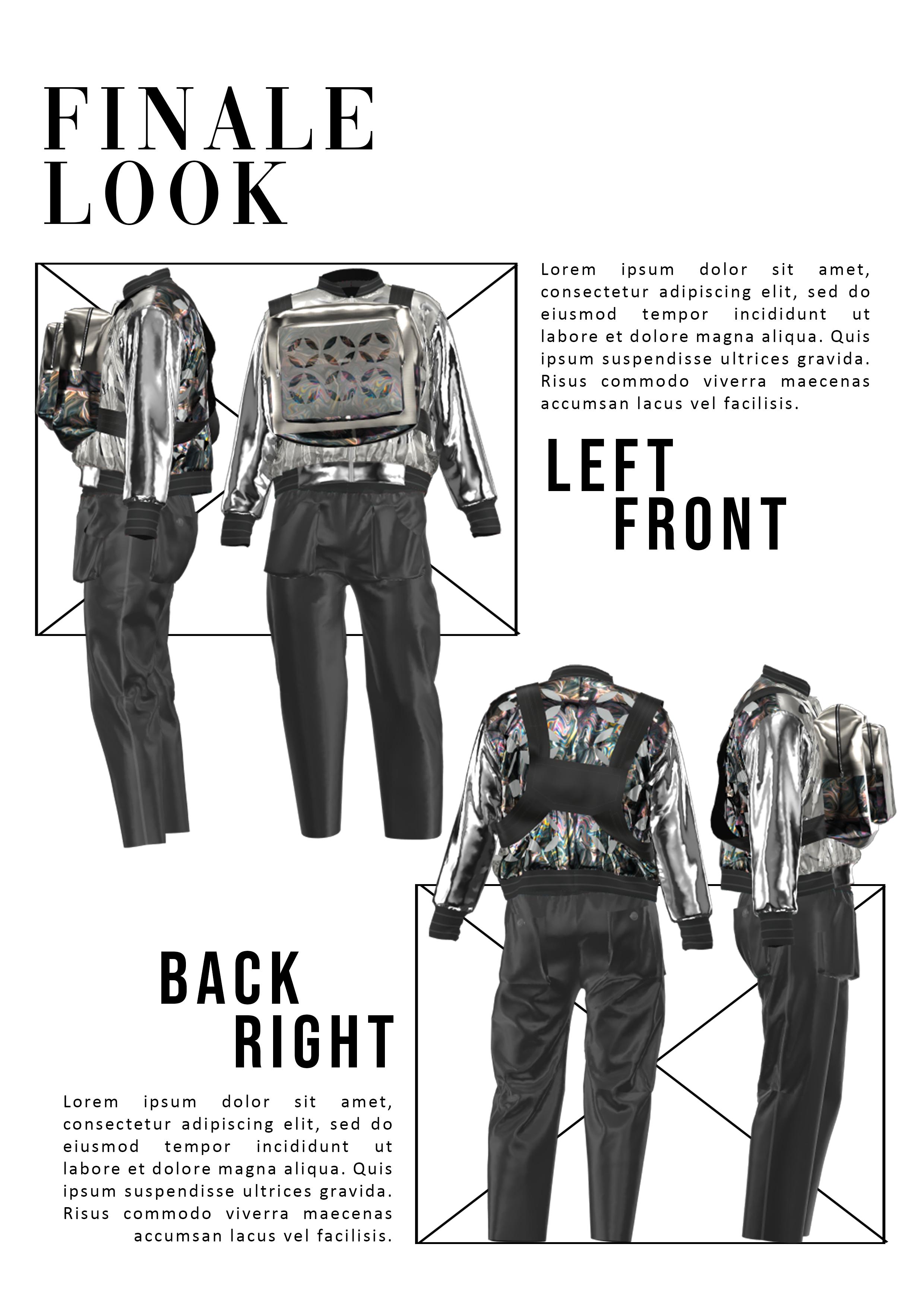 FINALE LOOK

Lorem ipsum dolor sit amet, consectetur adipiscing elit, sed do eiusmod tempor incididunt ut labore et dolore magna aliqua. Quis ipsum suspendisse ultrices gravida. Risus commodo viverra maecenas accumsan lacus vel facilisis.

LEFT
FRONT

BACK
RIGHT

Lorem ipsum dolor sit amet, consectetur adipiscing elit, sed do eiusmod tempor incididunt ut labore et dolore magna aliqua. Quis ipsum suspendisse ultrices gravida. Risus commodo viverra maecenas accumsan lacus vel facilisis.